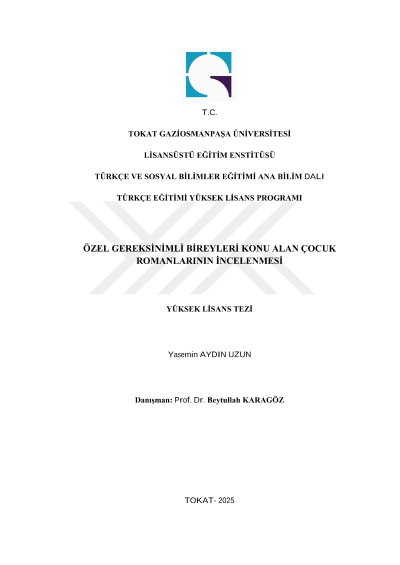 T.C.

TOKAT GAZİOSMANPAŞA ÜNİVERSİTESİ

LİSANSÜSTÜ EĞİTİM ENSTİTÜSÜ

TÜRKÇE VE SOSYAL BİLİMLER EĞİTİMİ ANA BİLİM DALI

TÜRKÇE EĞİTİMİ YÜKSEK LİSANS PROGRAMI

ÖZEL GEREKSİNİMLİ BİREYLERİ KONU ALAN ÇOCUK ROMANLARININ İNCELENMESİ

YÜKSEK LİSANS TEZİ

Yasemin AYDIN UZUN

Danışman: Prof. Dr. Beytullah KARAGÖZ

TOKAT- 2025